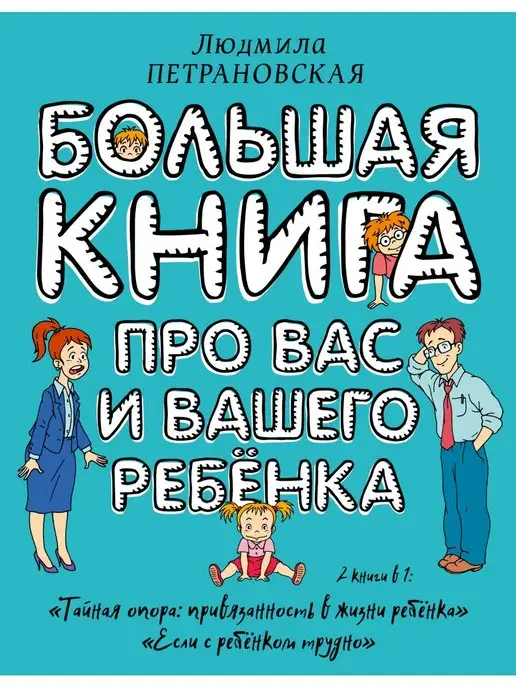 Людмила
ПЕТРАНОВСКАЯ

БОЛЬШАЯ КНИГА ПРО ВАС И ВАШЕГО РЕБЁНКА

2 книги в 1:

«Тайная опора: привязанность в жизни ребёнка»
«Если с ребёнком трудно»